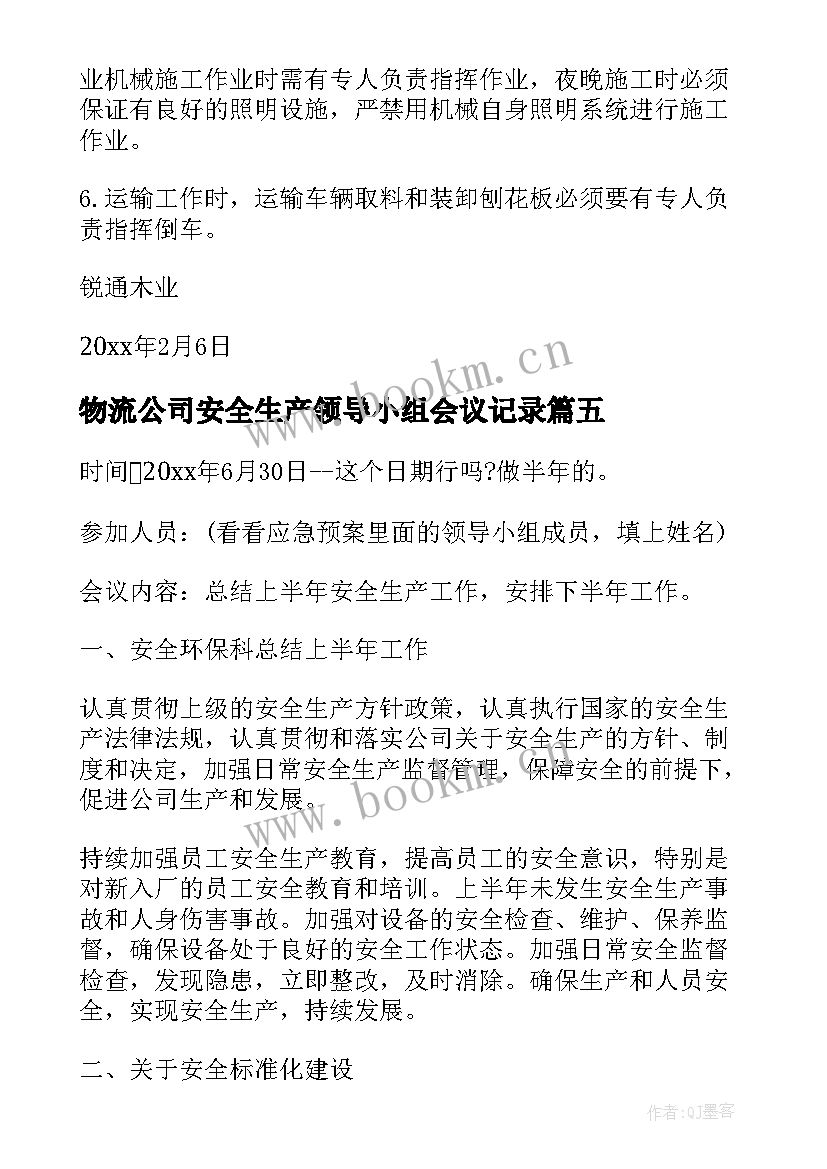 业机械施工作业时需有专人负责指挥作业，夜晚施工时必须保证有良好的照明设施，严禁用机械自身照明系统进行施工作业。

6.运输工作时，运输车辆取料和装卸刨花板必须要有专人负责指挥倒车。

锐通木业

20xx年2月6日

www.bookm.cn

物流公司安全生产领导小组会议记录篇五

时间20xx年6月30日--这个日期行吗?做半年的。

参加人员：(看看应急预案里面的领导小组成员，填上姓名)

会议内容：总结上半年安全生产工作，安排下半年工作。

一、安全环保科总结上半年工作

认真贯彻上级的安全生产方针政策，认真执行国家的安全生产法律法规，认真贯彻和落实公司关于安全生产的方针、制度和决定，加强日常安全生产监督管理，保障安全的前提下，促进公司生产和发展。

www.bookm.cn

持续加强员工安全生产教育，提高员工的安全意识，特别是对新入厂的员工安全教育和培训。上半年未发生安全生产事故和人身伤害事故。加强对设备的安全检查、维护、保养监督，确保设备处于良好的安全工作状态。加强日常安全监督检查，发现隐患，立即整改，及时消除。确保生产和人员安全，实现安全生产，持续发展。

二、关于安全标准化建设

作者:QJ墨客